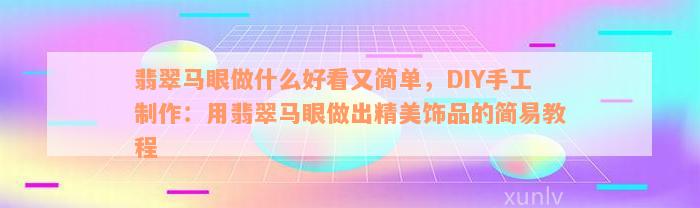 翡翠马眼做什么好看又简单，DIY手工制作：用翡翠马眼做出精美饰品的简易教程

xunlv